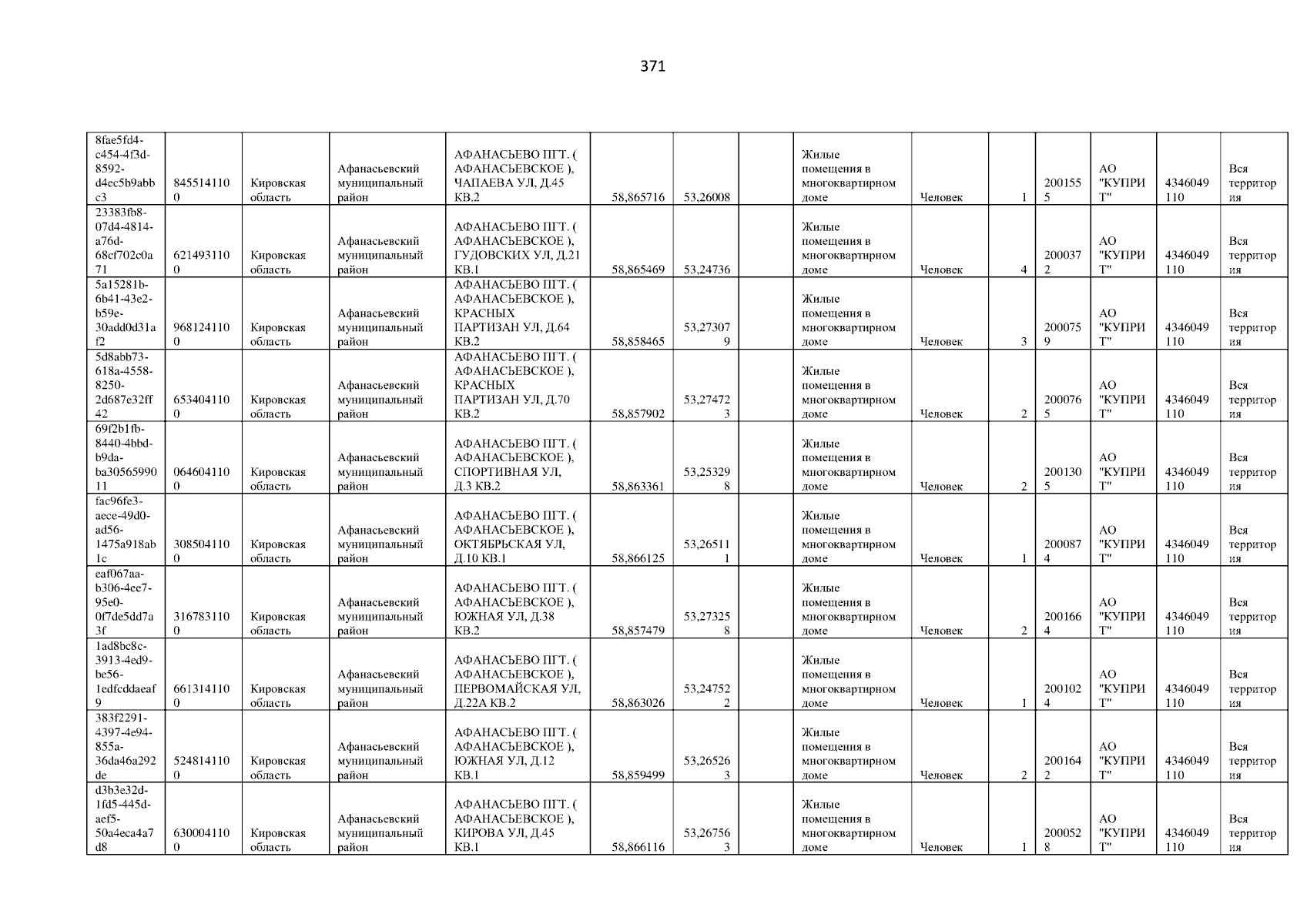 371

| 8fae5fd4-c454-4f3d-8592-d4ec5b9abbc3 | 8455141100 | Кировская область | Афанасьевский муниципальный район | АФАНАСЬЕВО ПГТ. ( АФАНАСЬЕВСКОЕ ), ЧАПАЕВА УЛ, Д.45 КВ.2 | 58,865716 | 53,26008 |  | Жилые помещения в многоквартирном доме | Человек | 1 | 2001555 | АО "КУПРИТ" | 4346049110 | Вся территория |
|---|---|---|---|---|---|---|---|---|---|---|---|---|---|---|
| 23383fb8-07d4-4814-a76d-68cf702c0a71 | 6214931100 | Кировская область | Афанасьевский муниципальный район | АФАНАСЬЕВО ПГТ. ( АФАНАСЬЕВСКОЕ ), ГУДОВСКИХ УЛ, Д.21 КВ.1 | 58,865469 | 53,24736 |  | Жилые помещения в многоквартирном доме | Человек | 4 | 2000372 | АО "КУПРИТ" | 4346049110 | Вся территория |
| 5a15281b-6b41-43e2-b59e-30add0d31af2 | 9681241100 | Кировская область | Афанасьевский муниципальный район | АФАНАСЬЕВО ПГТ. ( АФАНАСЬЕВСКОЕ ), КРАСНЫХ ПАРТИЗАН УЛ, Д.64 КВ.2 | 58,858465 | 53,273079 |  | Жилые помещения в многоквартирном доме | Человек | 3 | 2000759 | АО "КУПРИТ" | 4346049110 | Вся территория |
| 5d8abb73-618a-4558-8250-2d687e32ff42 | 6534041100 | Кировская область | Афанасьевский муниципальный район | АФАНАСЬЕВО ПГТ. ( АФАНАСЬЕВСКОЕ ), КРАСНЫХ ПАРТИЗАН УЛ, Д.70 КВ.2 | 58,857902 | 53,274723 |  | Жилые помещения в многоквартирном доме | Человек | 2 | 2000765 | АО "КУПРИТ" | 4346049110 | Вся территория |
| 69f2b1fb-8440-4bbd-b9da-ba3056599011 | 0646041100 | Кировская область | Афанасьевский муниципальный район | АФАНАСЬЕВО ПГТ. ( АФАНАСЬЕВСКОЕ ), СПОРТИВНАЯ УЛ, Д.3 КВ.2 | 58,863361 | 53,253298 |  | Жилые помещения в многоквартирном доме | Человек | 2 | 2001305 | АО "КУПРИТ" | 4346049110 | Вся территория |
| fac96fe3-aece-49d0-ad56-1475a918ab1c | 3085041100 | Кировская область | Афанасьевский муниципальный район | АФАНАСЬЕВО ПГТ. ( АФАНАСЬЕВСКОЕ ), ОКТЯБРЬСКАЯ УЛ, Д.10 КВ.1 | 58,866125 | 53,265111 |  | Жилые помещения в многоквартирном доме | Человек | 1 | 2000874 | АО "КУПРИТ" | 4346049110 | Вся территория |
| eaf067aa-b306-4ee7-95e0-0f7de5dd7a3f | 3167831100 | Кировская область | Афанасьевский муниципальный район | АФАНАСЬЕВО ПГТ. ( АФАНАСЬЕВСКОЕ ), ЮЖНАЯ УЛ, Д.38 КВ.2 | 58,857479 | 53,273258 |  | Жилые помещения в многоквартирном доме | Человек | 2 | 2001664 | АО "КУПРИТ" | 4346049110 | Вся территория |
| 1ad8bc8c-3913-4ed9-be56-1edfcddaeaf9 | 6613141100 | Кировская область | Афанасьевский муниципальный район | АФАНАСЬЕВО ПГТ. ( АФАНАСЬЕВСКОЕ ), ПЕРВОМАЙСКАЯ УЛ, Д.22А КВ.2 | 58,863026 | 53,247522 |  | Жилые помещения в многоквартирном доме | Человек | 1 | 2001024 | АО "КУПРИТ" | 4346049110 | Вся территория |
| 383f2291-4397-4e94-855a-36da46a292de | 5248141100 | Кировская область | Афанасьевский муниципальный район | АФАНАСЬЕВО ПГТ. ( АФАНАСЬЕВСКОЕ ), ЮЖНАЯ УЛ, Д.12 КВ.1 | 58,859499 | 53,265263 |  | Жилые помещения в многоквартирном доме | Человек | 2 | 2001642 | АО "КУПРИТ" | 4346049110 | Вся территория |
| d3b3e32d-1fd5-445d-aef5-50a4eca4a7d8 | 6300041100 | Кировская область | Афанасьевский муниципальный район | АФАНАСЬЕВО ПГТ. ( АФАНАСЬЕВСКОЕ ), КИРОВА УЛ, Д.45 КВ.1 | 58,866116 | 53,267563 |  | Жилые помещения в многоквартирном доме | Человек | 1 | 2000528 | АО "КУПРИТ" | 4346049110 | Вся территория |